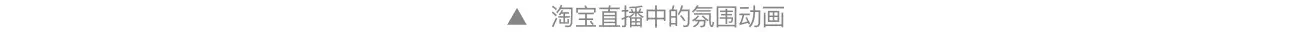 ▲ 淘宝直播中的氛围动画